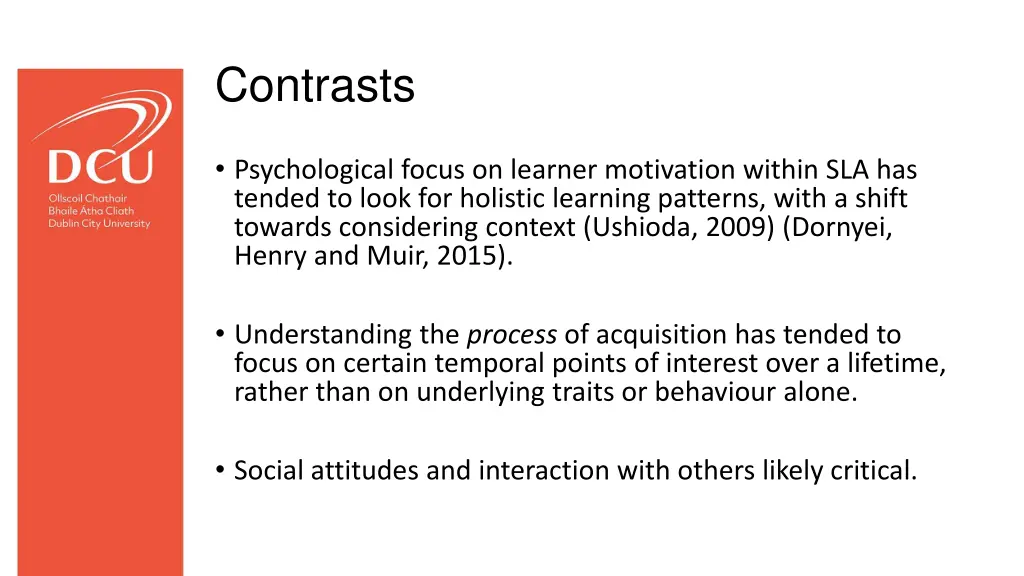 DCU
Ollscoil Chathair
Bhaile Átha Cliath
Dublin City University

Contrasts

• Psychological focus on learner motivation within SLA has tended to look for holistic learning patterns, with a shift towards considering context (Ushioda, 2009) (Dornyei, Henry and Muir, 2015).

• Understanding the process of acquisition has tended to focus on certain temporal points of interest over a lifetime, rather than on underlying traits or behaviour alone.

• Social attitudes and interaction with others likely critical.